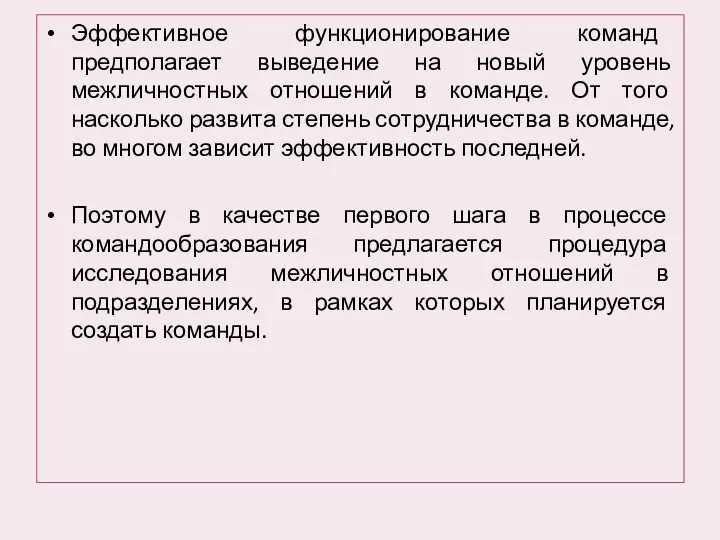 • Эффективное функционирование команд предполагает выведение на новый уровень межличностных отношений в команде. От того насколько развита степень сотрудничества в команде, во многом зависит эффективность последней.

• Поэтому в качестве первого шага в процессе командообразования предлагается процедура исследования межличностных отношений в подразделениях, в рамках которых планируется создать команды.